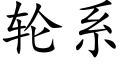 轮系